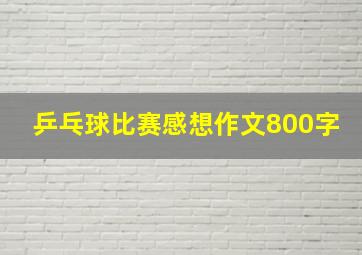 乒乓球比赛感想作文800字